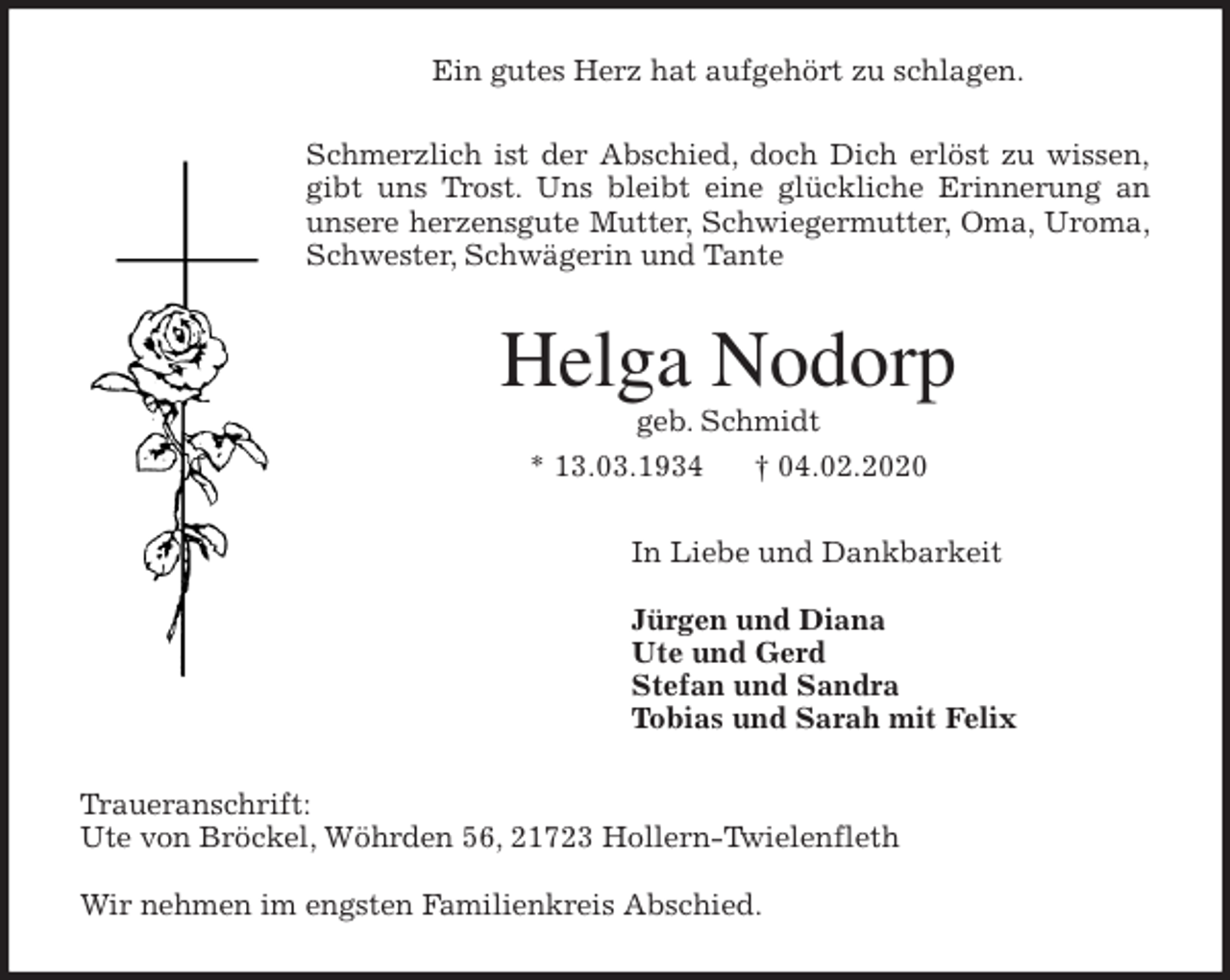 Ein gutes Herz hat aufgehört zu schlagen.

Schmerzlich ist der Abschied, doch Dich erlöst zu wissen, gibt uns Trost. Uns bleibt eine glückliche Erinnerung an unsere herzensgute Mutter, Schwiegermutter, Oma, Uroma, Schwester, Schwägerin und Tante

Helga Nodorp

geb. Schmidt

* 13.03.1934 † 04.02.2020

In Liebe und Dankbarkeit

Jürgen und Diana
Ute und Gerd
Stefan und Sandra
Tobias und Sarah mit Felix

Traueranschrift:
Ute von Bröckel, Wöhrden 56, 21723 Hollern-Twielenfleth

Wir nehmen im engsten Familienkreis Abschied.